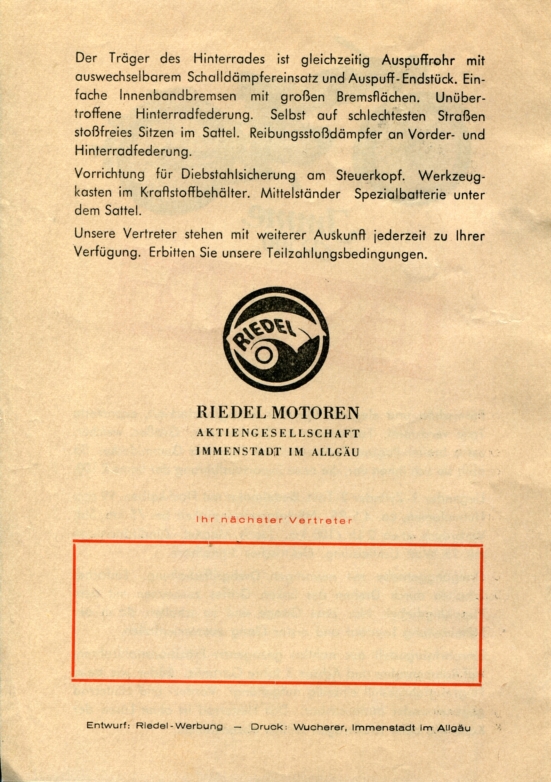 Der Träger des Hinterrades ist gleichzeitig Auspuffrohr mit auswechselbarem Schalldämpfereinsatz und Auspuff-Endstück. Einfache Innenbandbremsen mit großen Bremsflächen. Unübertroffene Hinterradfederung. Selbst auf schlechtesten Straßen stoßfreies Sitzen im Sattel. Reibungsstoßdämpfer an Vorder- und Hinterradfederung.

Vorrichtung für Diebstahlsicherung am Steuerkopf. Werkzeugkasten im Kraftstoffbehälter. Mittelständer Spezialbatterie unter dem Sattel.

Unsere Vertreter stehen mit weiterer Auskunft jederzeit zu Ihrer Verfügung. Erbitten Sie unsere Teilzahlungsbedingungen.

RIEDEL

RIEDEL MOTOREN
AKTIENGESELLSCHAFT
IMMENSTADT IM ALLGÄU

Ihr nächster Vertreter

Entwurf: Riedel-Werbung — Druck: Wucherer, Immenstadt im Allgäu